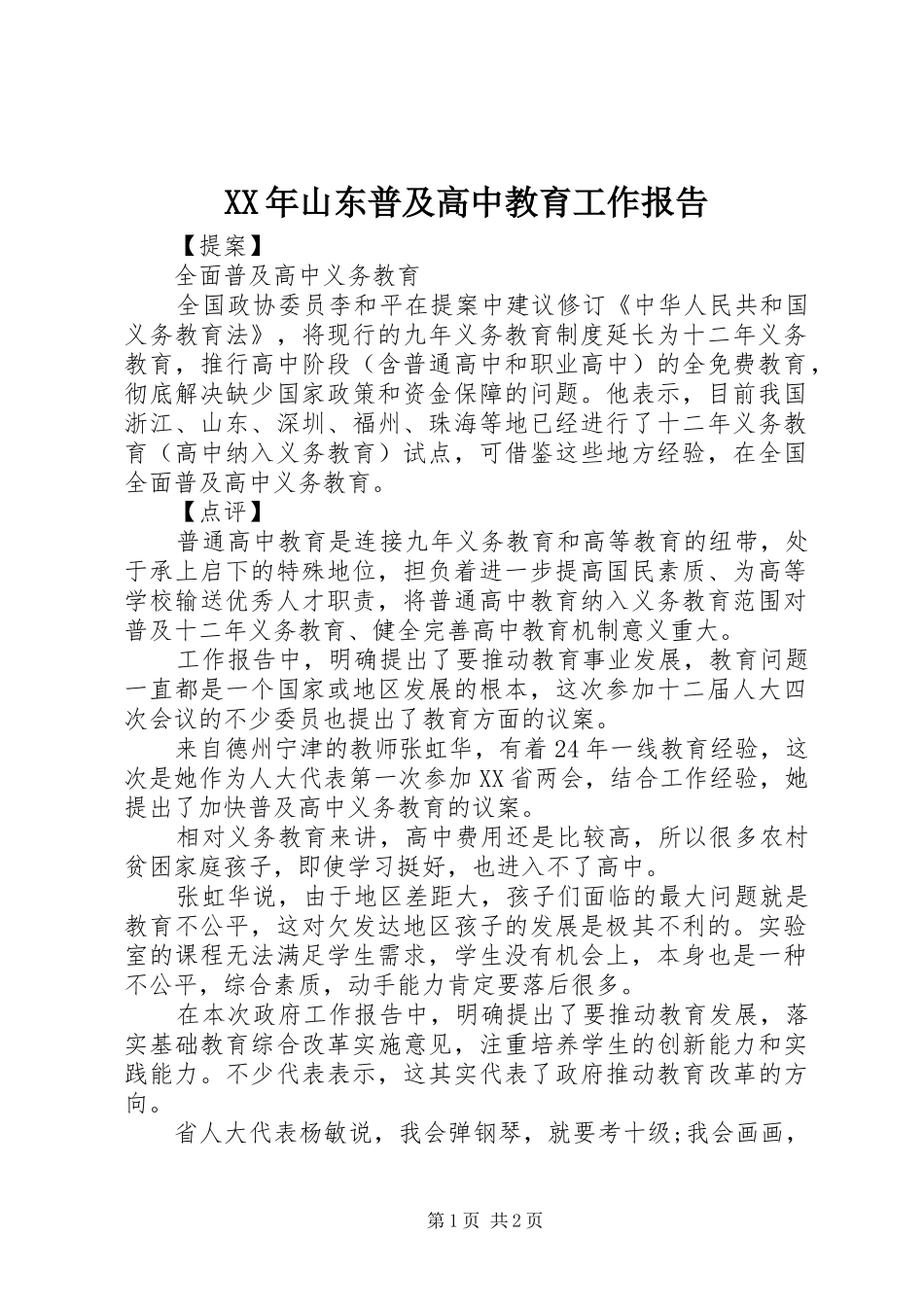 XX年山东普及高中教育工作报告

【提案】

全面普及高中义务教育

全国政协委员李和平在提案中建议修订《中华人民共和国义务教育法》，将现行的九年义务教育制度延长为十二年义务教育，推行高中阶段（含普通高中和职业高中）的全免费教育，彻底解决缺少国家政策和资金保障的问题。他表示，目前我国浙江、山东、深圳、福州、珠海等地已经进行了十二年义务教育（高中纳入义务教育）试点，可借鉴这些地方经验，在全国全面普及高中义务教育。

【点评】

普通高中教育是连接九年义务教育和高等教育的纽带，处于承上启下的特殊地位，担负着进一步提高国民素质、为高等学校输送优秀人才职责，将普通高中教育纳入义务教育范围对普及十二年义务教育、健全完善高中教育机制意义重大。

工作报告中，明确提出了要推动教育事业发展，教育问题一直都是一个国家或地区发展的根本，这次参加十二届人大四次会议的不少委员也提出了教育方面的议案。

来自德州宁津的教师张虹华，有着24年一线教育经验，这次是她作为人大代表第一次参加XX省两会，结合工作经验，她提出了加快普及高中义务教育的议案。

相对义务教育来讲，高中费用还是比较高，所以很多农村贫困家庭孩子，即使学习挺好，也进入不了高中。

张虹华说，由于地区差距大，孩子们面临的最大问题就是教育不公平，这对欠发达地区孩子的发展是极其不利的。实验室的课程无法满足学生需求，学生没有机会上，本身也是一种不公平，综合素质，动手能力肯定要落后很多。

在本次政府工作报告中，明确提出了要推动教育发展，落实基础教育综合改革实施意见，注重培养学生的创新能力和实践能力。不少代表表示，这其实代表了政府推动教育改革的方向。

省人大代表杨敏说，我会弹钢琴，就要考十级;我会画画，

第1页 共2页